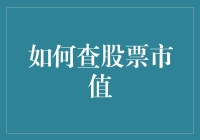 如何查股票市值